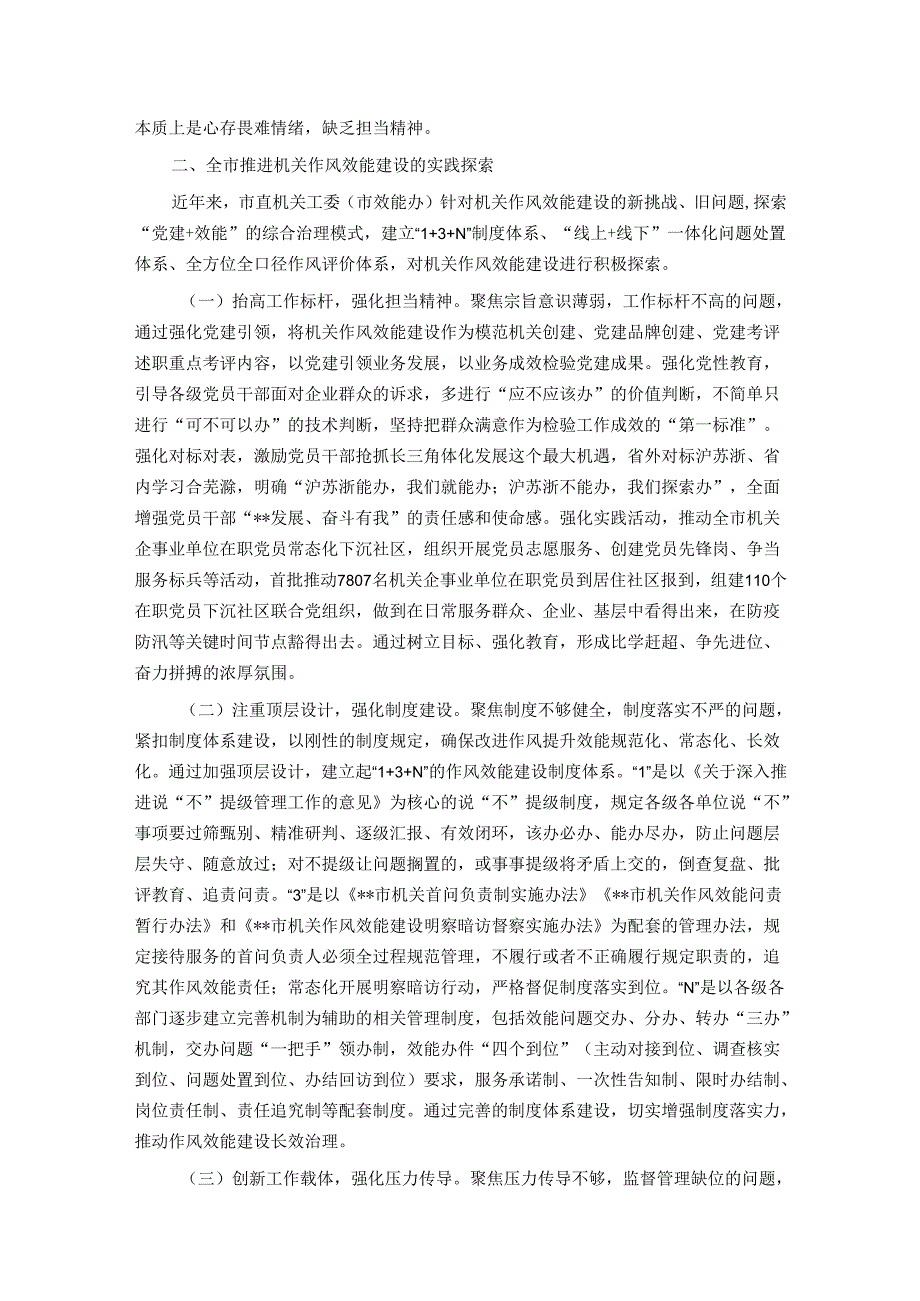 本质上是心存畏难情绪，缺乏担当精神。

二、全市推进机关作风效能建设的实践探索

近年来，市直机关工委（市效能办）针对机关作风效能建设的新挑战、旧问题，探索“党建+效能”的综合治理模式，建立“1+3+N”制度体系、“线上+线下”一体化问题处置体系、全方位全口径作风评价体系，对机关作风效能建设进行积极探索。

（一）抬高工作标杆，强化担当精神。聚焦宗旨意识薄弱，工作标杆不高的问题，通过强化党建引领，将机关作风效能建设作为模范机关创建、党建品牌创建、党建考评述职重点考评内容，以党建引领业务发展，以业务成效检验党建成果。强化党性教育，引导各级党员干部面对企业群众的诉求，多进行“应不应该办”的价值判断，不简单只进行“可不可以办”的技术判断，坚持把群众满意作为检验工作成效的“第一标准”。强化对标对表，激励党员干部抢抓长三角体化发展这个最大机遇，省外对标沪苏浙、省内学习合芜滁，明确“沪苏浙能办，我们就能办；沪苏浙不能办，我们探索办”，全面增强党员干部“**发展、奋斗有我”的责任感和使命感。强化实践活动，推动全市机关企事业单位在职党员常态化下沉社区，组织开展党员志愿服务、创建党员先锋岗、争当服务标兵等活动，首批推动7807名机关企事业单位在职党员到居住社区报到，组建110个在职党员下沉社区联合党组织，做到在日常服务群众、企业、基层中看得出来，在防疫防汛等关键时间节点豁得出去。通过树立目标、强化教育，形成比学赶超、争先进位、奋力拼搏的浓厚氛围。

（二）注重顶层设计，强化制度建设。聚焦制度不够健全，制度落实不严的问题，紧扣制度体系建设，以刚性的制度规定，确保改进作风提升效能规范化、常态化、长效化。通过加强顶层设计，建立起“1+3+N”的作风效能建设制度体系。“1”是以《关于深入推进说“不”提级管理工作的意见》为核心的说“不”提级制度，规定各级各单位说“不”事项要过筛甄别、精准研判、逐级汇报、有效闭环，该办必办、能办尽办，防止问题层层失守、随意放过；对不提级让问题搁置的，或事事提级将矛盾上交的，倒查复盘、批评教育、追责问责。“3”是以《**市机关首问负责制实施办法》《**市机关作风效能问责暂行办法》和《**市机关作风效能建设明察暗访督察实施办法》为配套的管理办法，规定接待服务的首问负责人必须全过程规范管理，不履行或者不正确履行规定职责的，追究其作风效能责任；常态化开展明察暗访行动，严格督促制度落实到位。“N”是以各级各部门逐步建立完善机制为辅助的相关管理制度，包括效能问题交办、分办、转办“三办”机制，交办问题“一把手”领办制，效能办件“四个到位”（主动对接到位、调查核实到位、问题处置到位、办结回访到位）要求，服务承诺制、一次性告知制、限时办结制、岗位责任制、责任追究制等配套制度。通过完善的制度体系建设，切实增强制度落实力，推动作风效能建设长效治理。

（三）创新工作载体，强化压力传导。聚焦压力传导不够，监督管理缺位的问题，